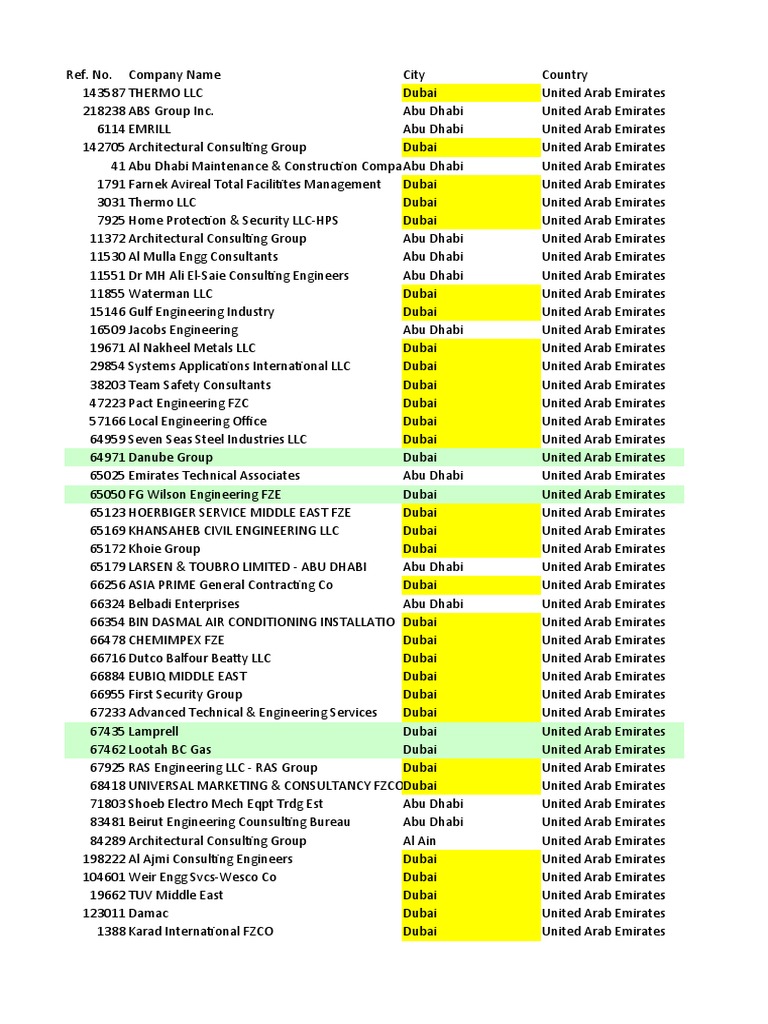 | Ref. No. | Company Name | City | Country |
|---|---|---|---|
| 143587 | THERMO LLC | Dubai | United Arab Emirates |
| 218238 | ABS Group Inc. | Abu Dhabi | United Arab Emirates |
| 6114 | EMRILL | Abu Dhabi | United Arab Emirates |
| 142705 | Architectural Consulting Group | Dubai | United Arab Emirates |
| 41 | Abu Dhabi Maintenance & Construction Compa | Abu Dhabi | United Arab Emirates |
| 1791 | Farnek Avireal Total Facilitites Management | Dubai | United Arab Emirates |
| 3031 | Thermo LLC | Dubai | United Arab Emirates |
| 7925 | Home Protection & Security LLC-HPS | Dubai | United Arab Emirates |
| 11372 | Architectural Consulting Group | Abu Dhabi | United Arab Emirates |
| 11530 | Al Mulla Engg Consultants | Abu Dhabi | United Arab Emirates |
| 11551 | Dr MH Ali El-Saie Consulting Engineers | Abu Dhabi | United Arab Emirates |
| 11855 | Waterman LLC | Dubai | United Arab Emirates |
| 15146 | Gulf Engineering Industry | Dubai | United Arab Emirates |
| 16509 | Jacobs Engineering | Abu Dhabi | United Arab Emirates |
| 19671 | Al Nakheel Metals LLC | Dubai | United Arab Emirates |
| 29854 | Systems Applications International LLC | Dubai | United Arab Emirates |
| 38203 | Team Safety Consultants | Dubai | United Arab Emirates |
| 47223 | Pact Engineering FZC | Dubai | United Arab Emirates |
| 57166 | Local Engineering Office | Dubai | United Arab Emirates |
| 64959 | Seven Seas Steel Industries LLC | Dubai | United Arab Emirates |
| 64971 | Danube Group | Dubai | United Arab Emirates |
| 65025 | Emirates Technical Associates | Abu Dhabi | United Arab Emirates |
| 65050 | FG Wilson Engineering FZE | Dubai | United Arab Emirates |
| 65123 | HOERBIGER SERVICE MIDDLE EAST FZE | Dubai | United Arab Emirates |
| 65169 | KHANSAHEB CIVIL ENGINEERING LLC | Dubai | United Arab Emirates |
| 65172 | Khoie Group | Dubai | United Arab Emirates |
| 65179 | LARSEN & TOUBRO LIMITED - ABU DHABI | Abu Dhabi | United Arab Emirates |
| 66256 | ASIA PRIME General Contracting Co | Dubai | United Arab Emirates |
| 66324 | Belbadi Enterprises | Abu Dhabi | United Arab Emirates |
| 66354 | BIN DASMAL AIR CONDITIONING INSTALLATIO | Dubai | United Arab Emirates |
| 66478 | CHEMIMPEX FZE | Dubai | United Arab Emirates |
| 66716 | Dutco Balfour Beatty LLC | Dubai | United Arab Emirates |
| 66884 | EUBIQ MIDDLE EAST | Dubai | United Arab Emirates |
| 66955 | First Security Group | Dubai | United Arab Emirates |
| 67233 | Advanced Technical & Engineering Services | Dubai | United Arab Emirates |
| 67435 | Lamprell | Dubai | United Arab Emirates |
| 67462 | Lootah BC Gas | Dubai | United Arab Emirates |
| 67925 | RAS Engineering LLC - RAS Group | Dubai | United Arab Emirates |
| 68418 | UNIVERSAL MARKETING & CONSULTANCY FZCO | Dubai | United Arab Emirates |
| 71803 | Shoeb Electro Mech Eqpt Trdg Est | Abu Dhabi | United Arab Emirates |
| 83481 | Beirut Engineering Counsulting Bureau | Abu Dhabi | United Arab Emirates |
| 84289 | Architectural Consulting Group | Al Ain | United Arab Emirates |
| 198222 | Al Ajmi Consulting Engineers | Dubai | United Arab Emirates |
| 104601 | Weir Engg Svcs-Wesco Co | Dubai | United Arab Emirates |
| 19662 | TUV Middle East | Dubai | United Arab Emirates |
| 123011 | Damac | Dubai | United Arab Emirates |
| 1388 | Karad International FZCO | Dubai | United Arab Emirates |